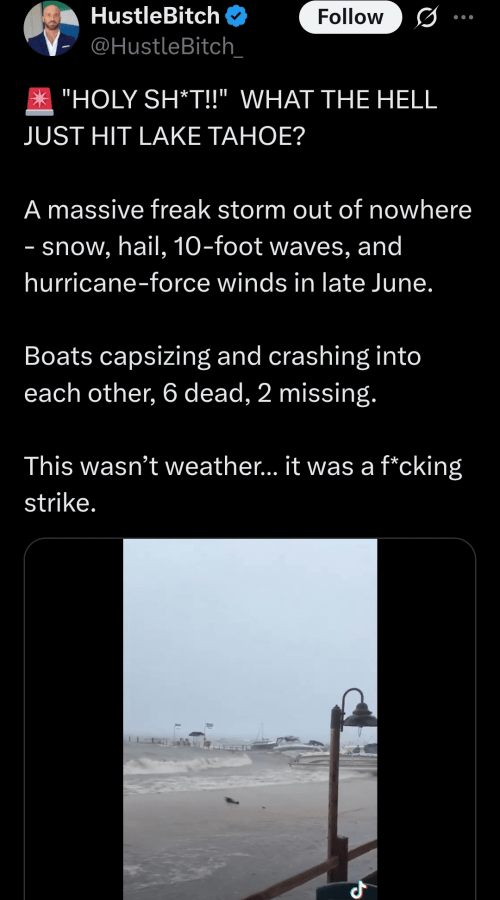 HustleBitch
@HustleBitch_
Follow

🚨 "HOLY SH*T!!" WHAT THE HELL JUST HIT LAKE TAHOE?

A massive freak storm out of nowhere - snow, hail, 10-foot waves, and hurricane-force winds in late June.

Boats capsizing and crashing into each other, 6 dead, 2 missing.

This wasn't weather... it was a f*cking strike.